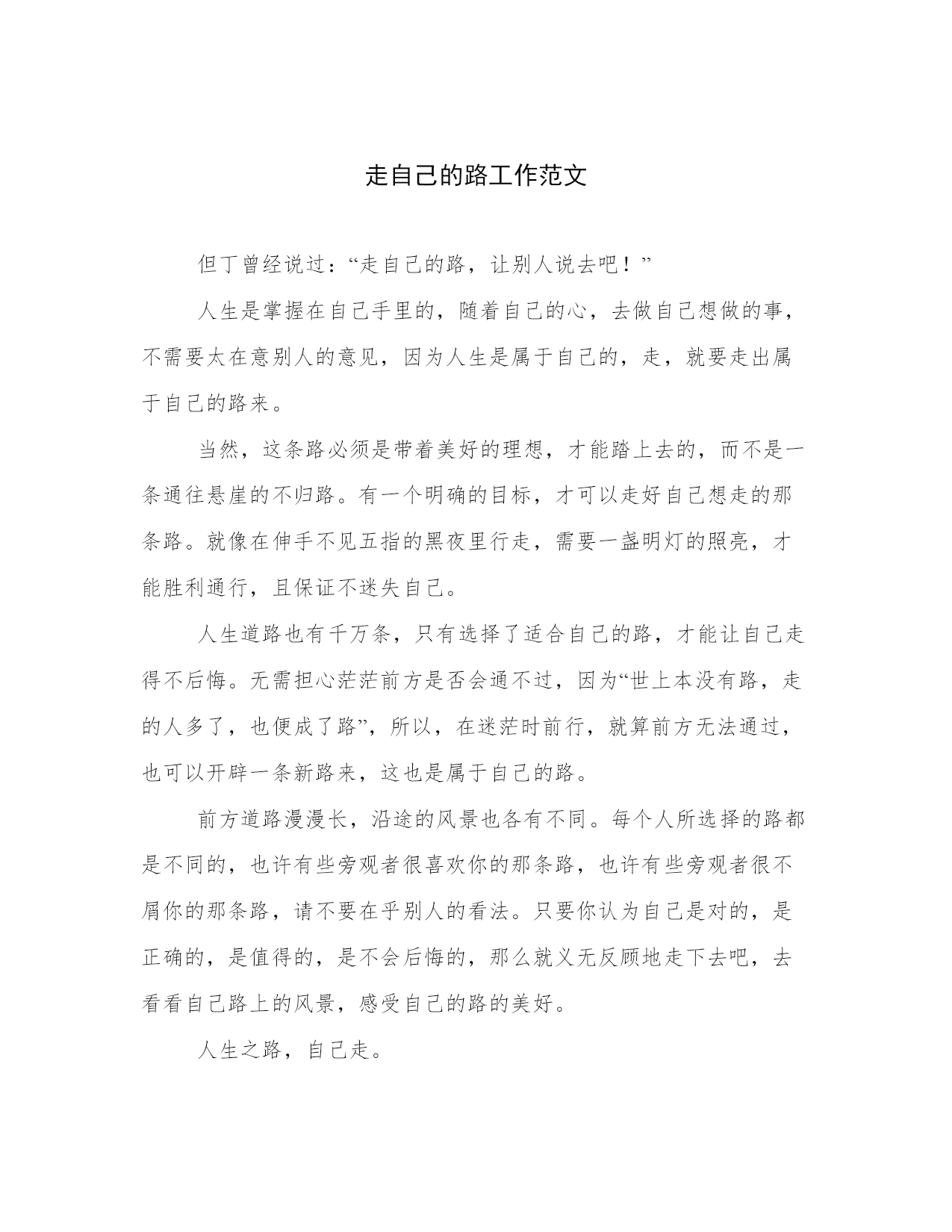 走自己的路工作范文

但丁曾经说过：“走自己的路，让别人说去吧！”

人生是掌握在自己手里的，随着自己的心，去做自己想做的事，不需要太在意别人的意见，因为人生是属于自己的，走，就要走出属于自己的路来。

当然，这条路必须是带着美好的理想，才能踏上去的，而不是一条通往悬崖的不归路。有一个明确的目标，才可以走好自己想走的那条路。就像在伸手不见五指的黑夜里行走，需要一盏明灯的照亮，才能胜利通行，且保证不迷失自己。

人生道路也有千万条，只有选择了适合自己的路，才能让自己走得不后悔。无需担心茫茫前方是否会通不过，因为“世上本没有路，走的人多了，也便成了路”，所以，在迷茫时前行，就算前方无法通过，也可以开辟一条新路来，这也是属于自己的路。

前方道路漫漫长，沿途的风景也各有不同。每个人所选择的路都是不同的，也许有些旁观者很喜欢你的那条路，也许有些旁观者很不屑你的那条路，请不要在乎别人的看法。只要你认为自己是对的，是正确的，是值得的，是不会后悔的，那么就义无反顾地走下去吧，去看看自己路上的风景，感受自己的路的美好。

人生之路，自己走。